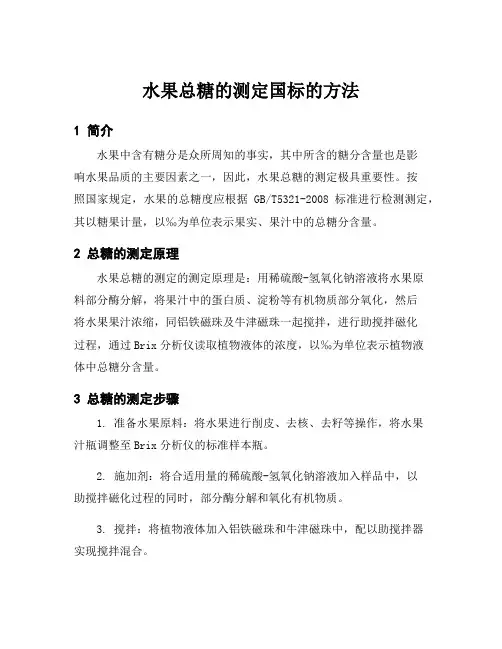 水果总糖的测定国标的方法

1 简介

水果中含有糖分是众所周知的事实，其中所含的糖分含量也是影响水果品质的主要因素之一，因此，水果总糖的测定极具重要性。按照国家规定，水果的总糖度应根据 GB/T5321-2008 标准进行检测测定，其以糖果计量，以‰为单位表示果实、果汁中的总糖分含量。

2 总糖的测定原理

水果总糖的测定的测定原理是：用稀硫酸-氢氧化钠溶液将水果原料部分酶分解，将果汁中的蛋白质、淀粉等有机物质部分氧化，然后将水果果汁浓缩，同铝铁磁珠及牛津磁珠一起搅拌，进行助搅拌磁化过程，通过 Brix 分析仪读取植物液体的浓度，以‰为单位表示植物液体中总糖分含量。

3 总糖的测定步骤

1. 准备水果原料：将水果进行削皮、去核、去籽等操作，将水果汁瓶调整至 Brix 分析仪的标准样本瓶。

2. 施加剂：将合适用量的稀硫酸-氢氧化钠溶液加入样品中，以助搅拌磁化过程的同时，部分酶分解和氧化有机物质。

3. 搅拌：将植物液体加入铝铁磁珠和牛津磁珠中，配以助搅拌器实现搅拌混合。